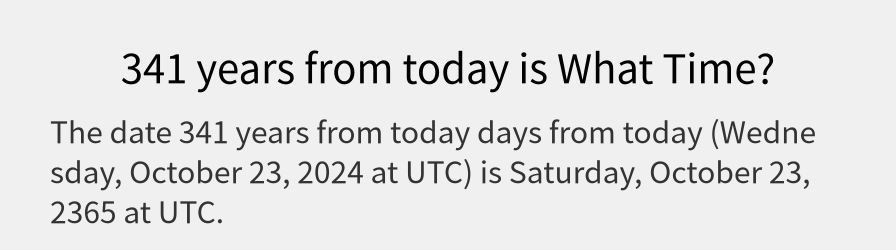 341 years from today is What Time?

The date 341 years from today days from today (Wednesday, October 23, 2024 at UTC) is Saturday, October 23, 2365 at UTC.